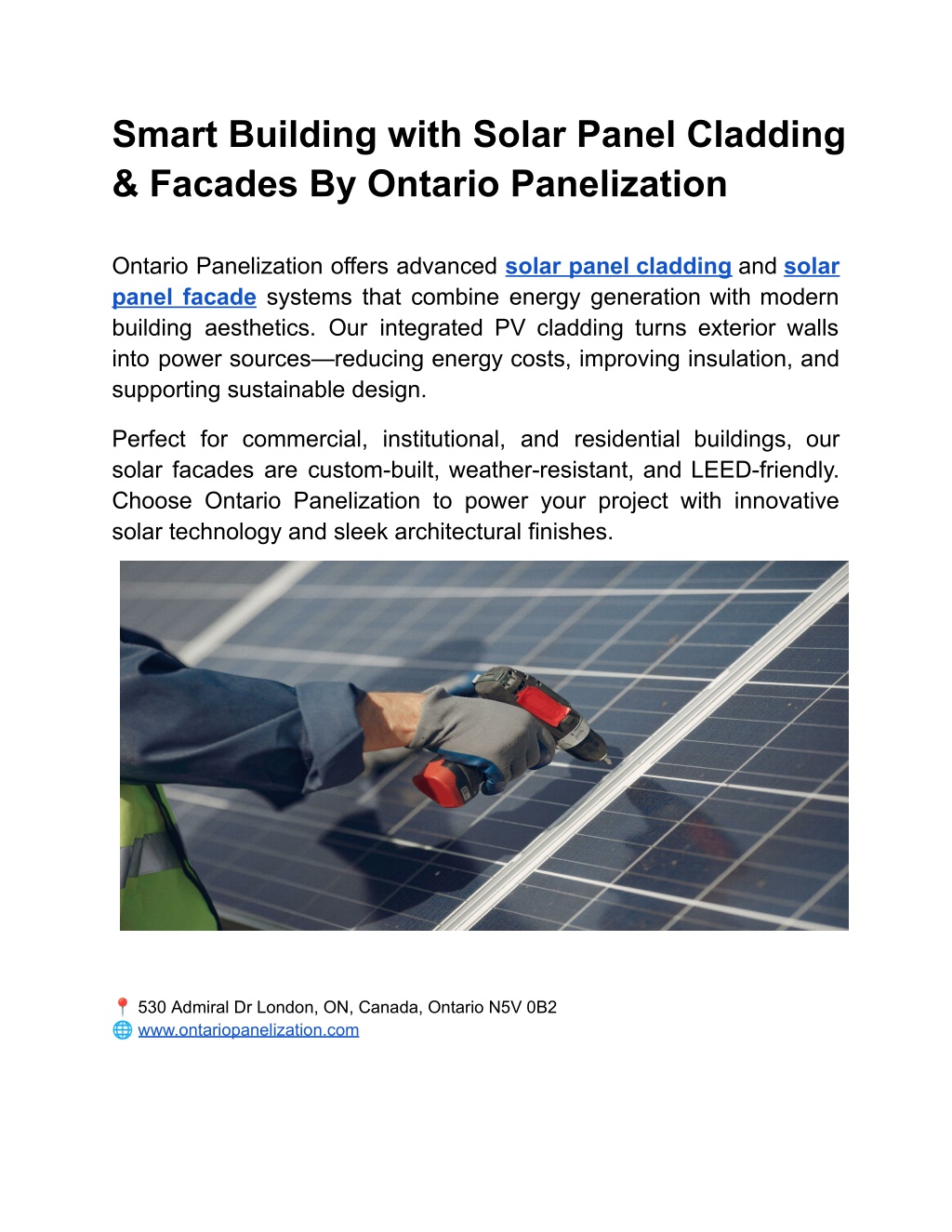 Smart Building with Solar Panel Cladding & Facades By Ontario Panelization

Ontario Panelization offers advanced solar panel cladding and solar panel facade systems that combine energy generation with modern building aesthetics. Our integrated PV cladding turns exterior walls into power sources—reducing energy costs, improving insulation, and supporting sustainable design.

Perfect for commercial, institutional, and residential buildings, our solar facades are custom-built, weather-resistant, and LEED-friendly. Choose Ontario Panelization to power your project with innovative solar technology and sleek architectural finishes.

📍 530 Admiral Dr London, ON, Canada, Ontario N5V 0B2
🌐 www.ontariopanelization.com